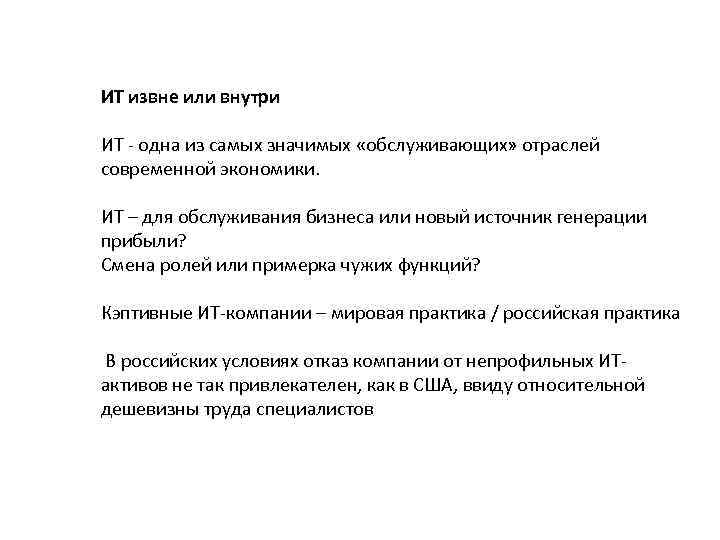 ИТ извне или внутри

ИТ - одна из самых значимых «обслуживающих» отраслей современной экономики.

ИТ – для обслуживания бизнеса или новый источник генерации прибыли?
Смена ролей или примерка чужих функций?

Кэптивные ИТ-компании – мировая практика / российская практика

В российских условиях отказ компании от непрофильных ИТ-активов не так привлекателен, как в США, ввиду относительной дешевизны труда специалистов